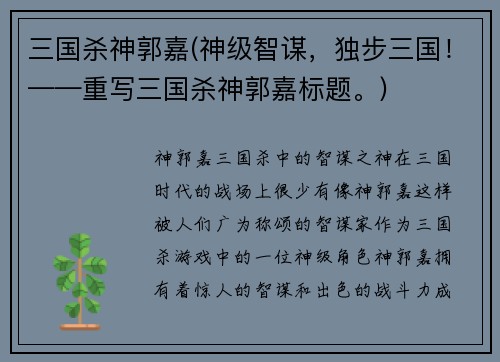 三国杀神郭嘉(神级智谋，独步三国！——重写三国杀神郭嘉标题。)

神郭嘉三国杀中的智谋之神在三国时代的战场上很少有像神郭嘉这样被人们广为称颂的智谋家作为三国杀游戏中的一位神级角色神郭嘉拥有着惊人的智谋和出色的战斗力成